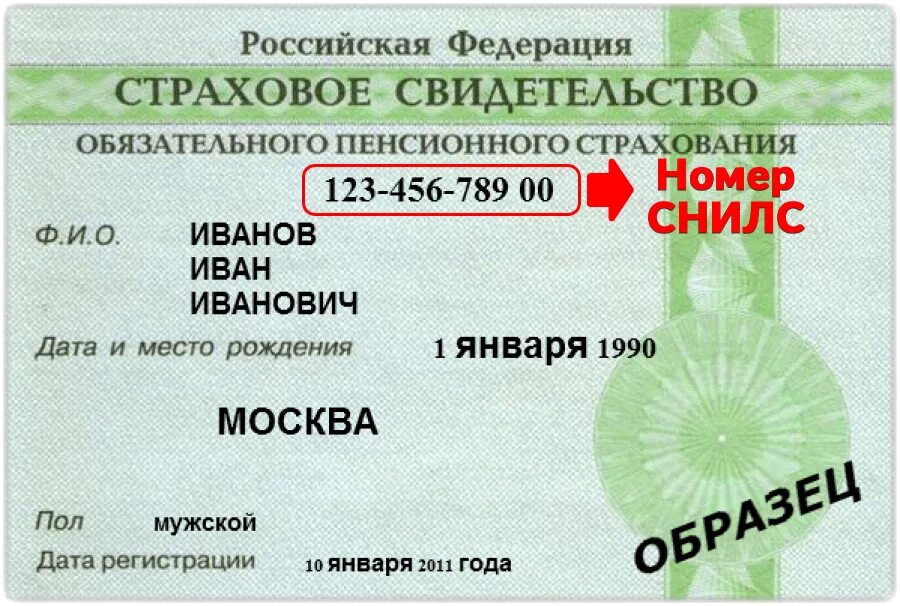 Российская Федерация
СТРАХОВОЕ СВИДЕТЕЛЬСТВО
ОБЯЗАТЕЛЬНОГО ПЕНСИОННОГО СТРАХОВАНИЯ

123-456-789 00

Номер СНИЛС

Ф.И.О. ИВАНОВ
ИВАН
ИВАНОВИЧ

Дата и место рождения 1 января 1990

МОСКВА

Пол мужской

Дата регистрации 10 января 2011 года

ОБРАЗЕЦ